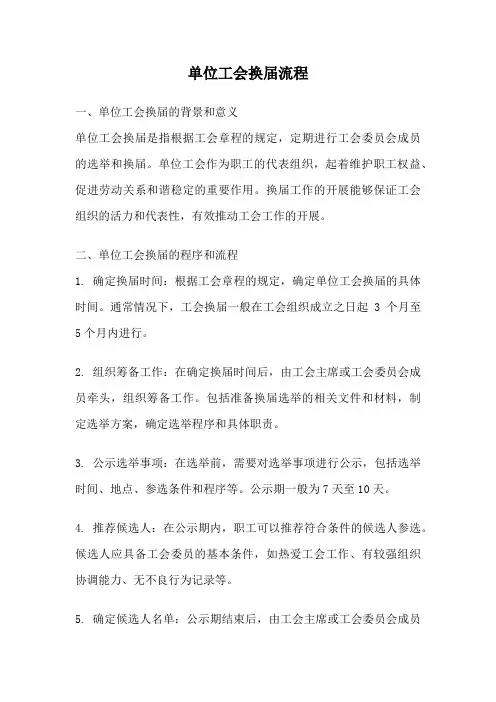 单位工会换届流程

一、单位工会换届的背景和意义

单位工会换届是指根据工会章程的规定，定期进行工会委员会成员的选举和换届。单位工会作为职工的代表组织，起着维护职工权益、促进劳动关系和谐稳定的重要作用。换届工作的开展能够保证工会组织的活力和代表性，有效推动工会工作的开展。

二、单位工会换届的程序和流程

1. 确定换届时间：根据工会章程的规定，确定单位工会换届的具体时间。通常情况下，工会换届一般在工会组织成立之日起 3 个月至 5 个月内进行。

2. 组织筹备工作：在确定换届时间后，由工会主席或工会委员会成员牵头，组织筹备工作。包括准备换届选举的相关文件和材料，制定选举方案，确定选举程序和具体职责。

3. 公示选举事项：在选举前，需要对选举事项进行公示，包括选举时间、地点、参选条件和程序等。公示期一般为 7 天至 10 天。

4. 推荐候选人：在公示期内，职工可以推荐符合条件的候选人参选。候选人应具备工会委员的基本条件，如热爱工会工作、有较强组织协调能力、无不良行为记录等。

5. 确定候选人名单：公示期结束后，由工会主席或工会委员会成员